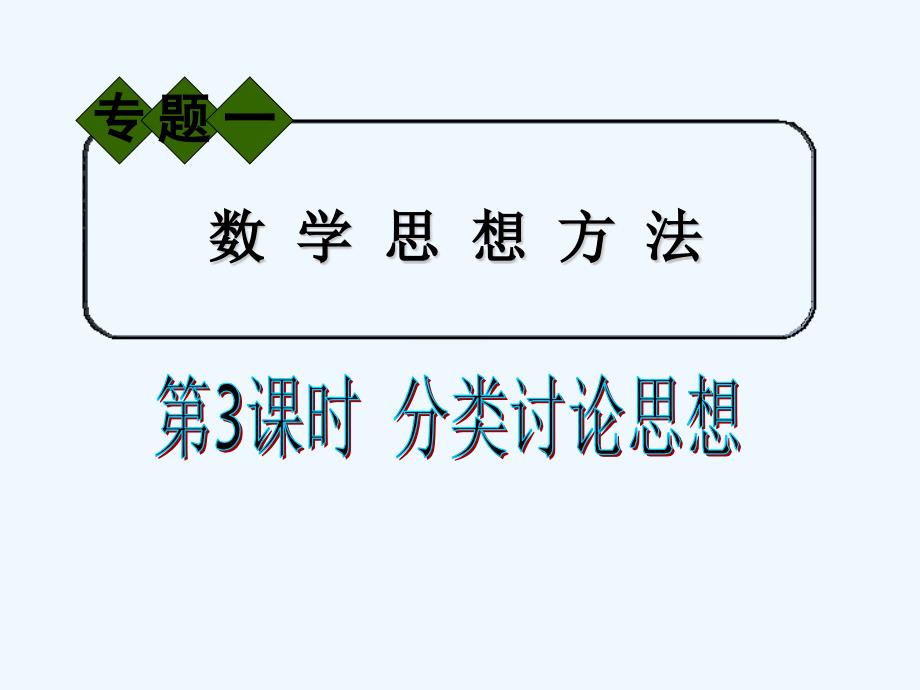 专题一

数学思想方法

第3课时 分类讨论思想